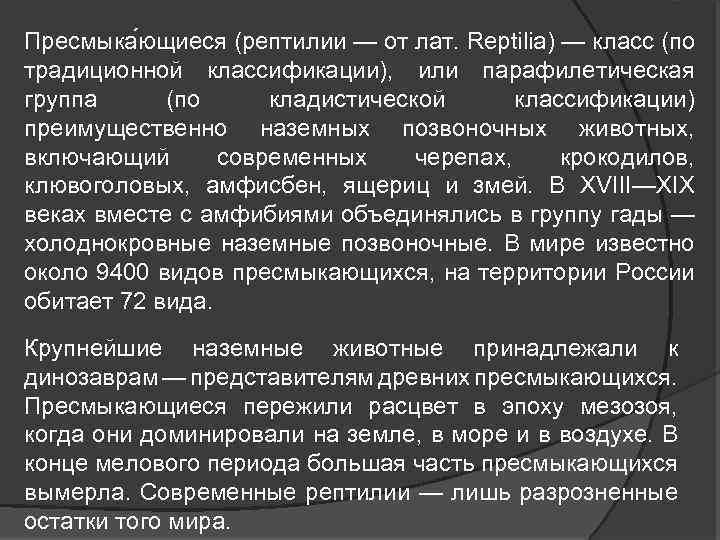 Пресмыка́ющиеся (рептилии — от лат. Reptilia) — класс (по традиционной классификации), или парафилетическая группа (по кладистической классификации) преимущественно наземных позвоночных животных, включающий современных черепах, крокодилов, клювоголовых, амфисбен, ящериц и змей. В XVIII—XIX веках вместе с амфибиями объединялись в группу гады — холоднокровные наземные позвоночные. В мире известно около 9400 видов пресмыкающихся, на территории России обитает 72 вида.

Крупнейшие наземные животные принадлежали к динозаврам — представителям древних пресмыкающихся. Пресмыкающиеся пережили расцвет в эпоху мезозоя, когда они доминировали на земле, в море и в воздухе. В конце мелового периода большая часть пресмыкающихся вымерла. Современные рептилии — лишь разрозненные остатки того мира.